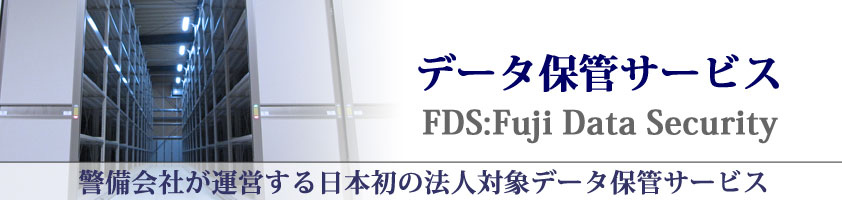 データ保管サービス

FDS:Fuji Data Security

警備会社が運営する日本初の法人対象データ保管サービス